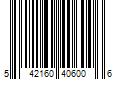 5 42160 40600 6